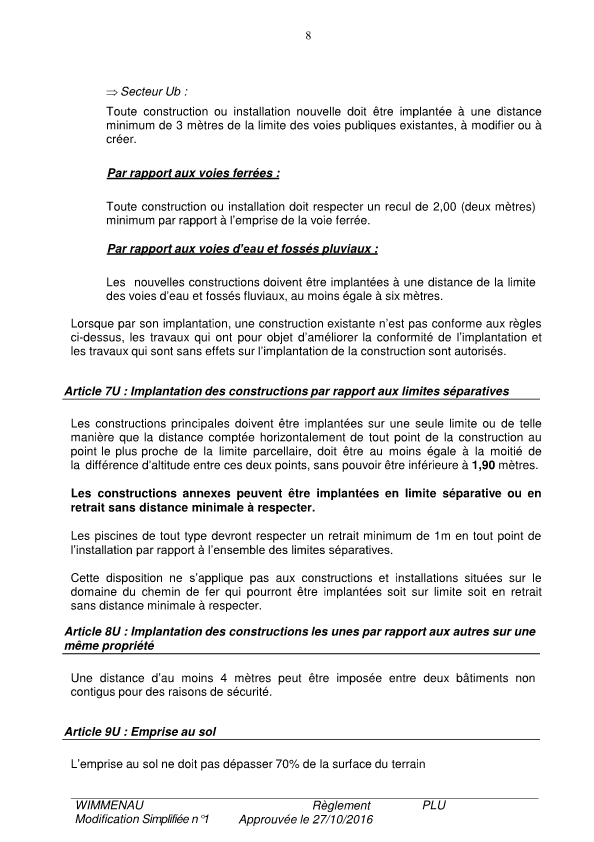 8

⇒ Secteur Ub :

Toute construction ou installation nouvelle doit être implantée à une distance minimum de 3 mètres de la limite des voies publiques existantes, à modifier ou à créer.

Par rapport aux voies ferrées :

Toute construction ou installation doit respecter un recul de 2,00 (deux mètres) minimum par rapport à l'emprise de la voie ferrée.

Par rapport aux voies d'eau et fossés pluviaux :

Les nouvelles constructions doivent être implantées à une distance de la limite des voies d'eau et fossés fluviaux, au moins égale à six mètres.

Lorsque par son implantation, une construction existante n'est pas conforme aux règles ci-dessus, les travaux qui ont pour objet d'améliorer la conformité de l'implantation et les travaux qui sont sans effets sur l'implantation de la construction sont autorisés.

Article 7U : Implantation des constructions par rapport aux limites séparatives

Les constructions principales doivent être implantées sur une seule limite ou de telle manière que la distance comptée horizontalement de tout point de la construction au point le plus proche de la limite parcellaire, doit être au moins égale à la moitié de la différence d'altitude entre ces deux points, sans pouvoir être inférieure à 1,90 mètres.

Les constructions annexes peuvent être implantées en limite séparative ou en retrait sans distance minimale à respecter.

Les piscines de tout type devront respecter un retrait minimum de 1m en tout point de l'installation par rapport à l'ensemble des limites séparatives.

Cette disposition ne s'applique pas aux constructions et installations situées sur le domaine du chemin de fer qui pourront être implantées soit sur limite soit en retrait sans distance minimale à respecter.

Article 8U : Implantation des constructions les unes par rapport aux autres sur une même propriété

Une distance d'au moins 4 mètres peut être imposée entre deux bâtiments non contigus pour des raisons de sécurité.

Article 9U : Emprise au sol

L'emprise au sol ne doit pas dépasser 70% de la surface du terrain

WIMMENAU Règlement PLU
Modification Simplifiée n°1 Approuvée le 27/10/2016